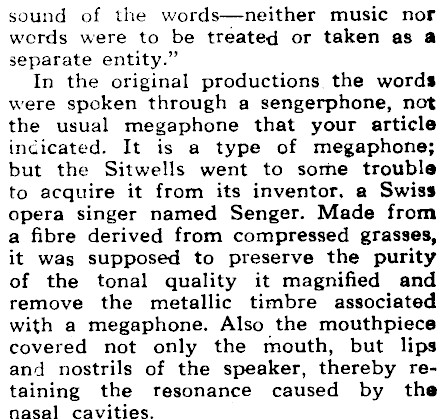 sound of the words—neither music nor words were to be treated or taken as a separate entity."

In the original productions the words were spoken through a sengerphone, not the usual megaphone that your article indicated. It is a type of megaphone; but the Sitwells went to some trouble to acquire it from its inventor, a Swiss opera singer named Senger. Made from a fibre derived from compressed grasses, it was supposed to preserve the purity of the tonal quality it magnified and remove the metallic timbre associated with a megaphone. Also the mouthpiece covered not only the mouth, but lips and nostrils of the speaker, thereby retaining the resonance caused by the nasal cavities.